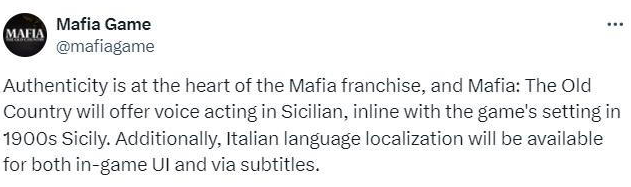 MAFIA
THE OLD COUNTRY

Mafia Game
@mafiagame

...

Authenticity is at the heart of the Mafia franchise, and Mafia: The Old Country will offer voice acting in Sicilian, inline with the game's setting in 1900s Sicily. Additionally, Italian language localization will be available for both in-game UI and via subtitles.